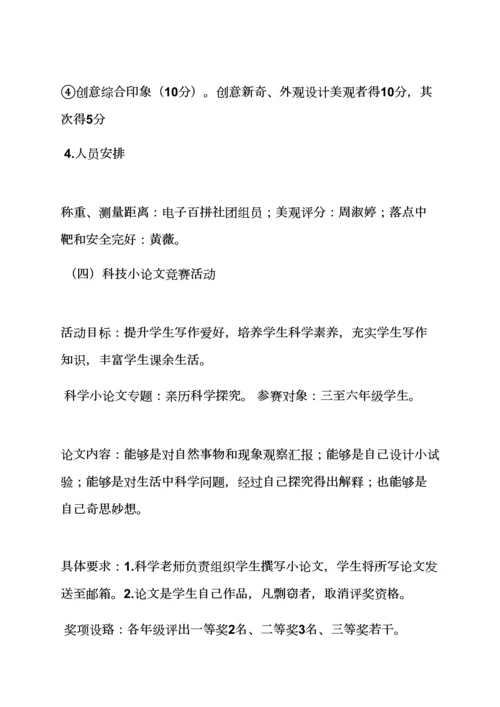 ④创意综合印象（10分）。创意新奇、外观设计美观者得10分，其次得5分

4.人员安排

称重、测量距离：电子百拼社团组员；美观评分：周淑婷；落点中靶和安全完好：黄薇。

（四）科技小论文竞赛活动

活动目标：提升学生写作爱好，培养学生科学素养，充实学生写作知识，丰富学生课余生活。

科学小论文专题：亲历科学探究。 参赛对象：三至六年级学生。

论文内容：能够是对自然事物和现象观察汇报；能够是自己设计小试验；能够是对生活中科学问题，经过自己探究得出解释；也能够是自己奇思妙想。

具体要求：1.科学老师负责组织学生撰写小论文，学生将所写论文发送至邮箱。2.论文是学生自己作品，凡剽窃者，取消评奖资格。

奖项设路：各年级评出一等奖2名、二等奖3名、三等奖若干。